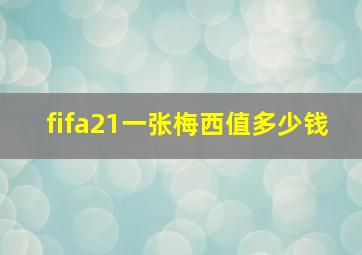 fifa21一张梅西值多少钱